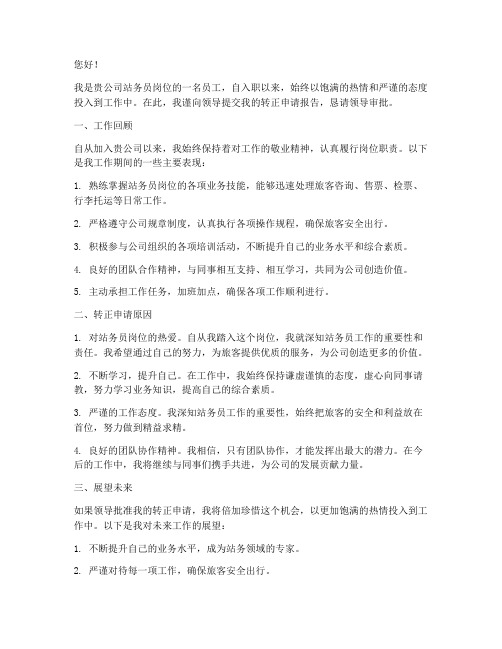 您好！

我是贵公司站务员岗位的一名员工，自入职以来，始终以饱满的热情和严谨的态度投入到工作中。在此，我谨向领导提交我的转正申请报告，恳请领导审批。

一、工作回顾

自从加入贵公司以来，我始终保持着对工作的敬业精神，认真履行岗位职责。以下是我工作期间的一些主要表现：

1. 熟练掌握站务员岗位的各项业务技能，能够迅速处理旅客咨询、售票、检票、行李托运等日常工作。

2. 严格遵守公司规章制度，认真执行各项操作规程，确保旅客安全出行。

3. 积极参与公司组织的各项培训活动，不断提升自己的业务水平和综合素质。

4. 良好的团队合作精神，与同事相互支持、相互学习，共同为公司创造价值。

5. 主动承担工作任务，加班加点，确保各项工作顺利进行。

二、转正申请原因

1. 对站务员岗位的热爱。自从我踏入这个岗位，我就深知站务员工作的重要性和责任。我希望通过自己的努力，为旅客提供优质的服务，为公司创造更多的价值。

2. 不断学习，提升自己。在工作中，我始终保持谦虚谨慎的态度，虚心向同事请教，努力学习业务知识，提高自己的综合素质。

3. 严谨的工作态度。我深知站务员工作的重要性，始终把旅客的安全和利益放在首位，努力做到精益求精。

4. 良好的团队协作精神。我相信，只有团队协作，才能发挥出最大的潜力。在今后的工作中，我将继续与同事们携手共进，为公司的发展贡献力量。

三、展望未来

如果领导批准我的转正申请，我将倍加珍惜这个机会，以更加饱满的热情投入到工作中。以下是我对未来工作的展望：

1. 不断提升自己的业务水平，成为站务领域的专家。

2. 严谨对待每一项工作，确保旅客安全出行。